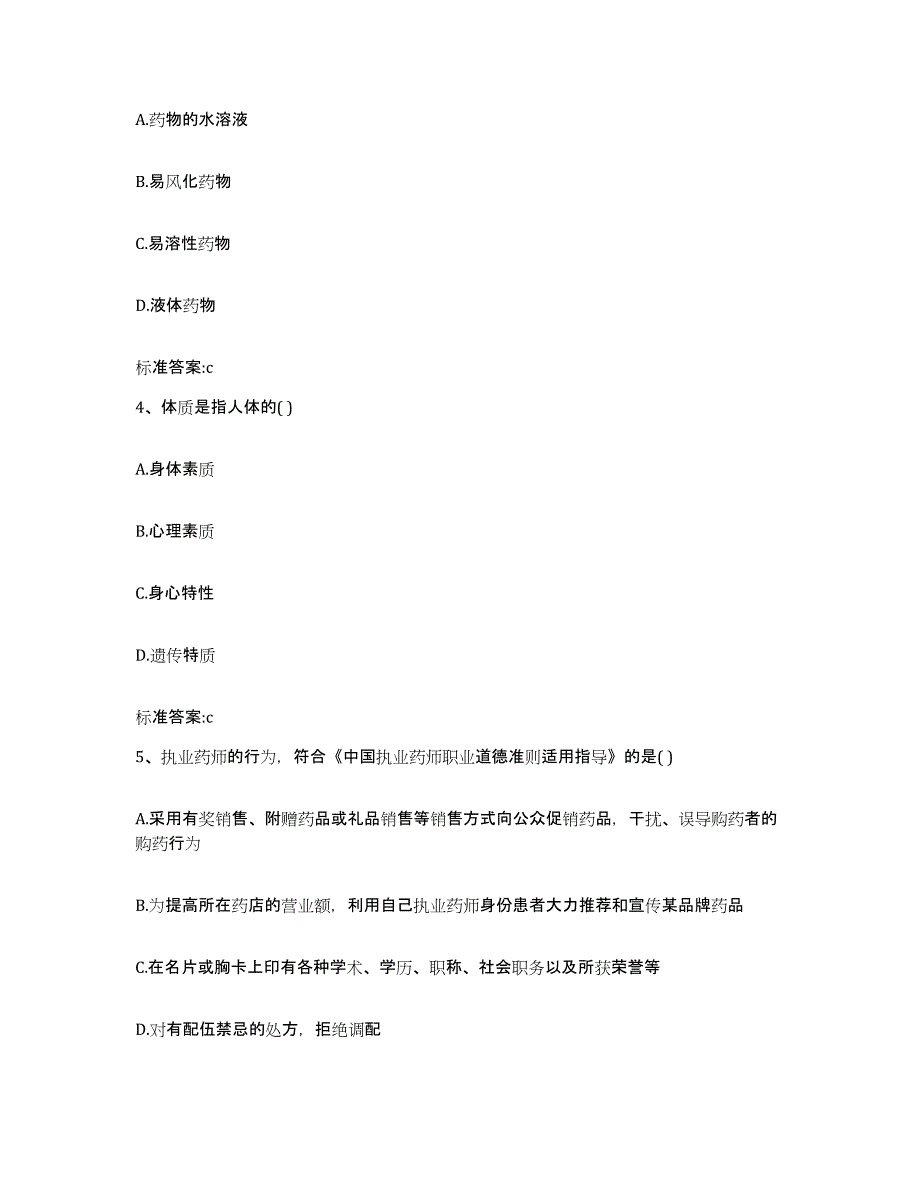 A.药物的水溶液

B.易风化药物

C.易溶性药物

D.液体药物

标准答案:c

4、体质是指人体的( )

A.身体素质

B.心理素质

C.身心特性

D.遗传特质

标准答案:c

5、执业药师的行为，符合《中国执业药师职业道德准则适用指导》的是( )

A.采用有奖销售、附赠药品或礼品销售等销售方式向公众促销药品，干扰、误导购药者的购药行为

B.为提高所在药店的营业额，利用自己执业药师身份患者大力推荐和宣传某品牌药品

C.在名片或胸卡上印有各种学术、学历、职称、社会职务以及所获荣誉等

D.对有配伍禁忌的处方，拒绝调配